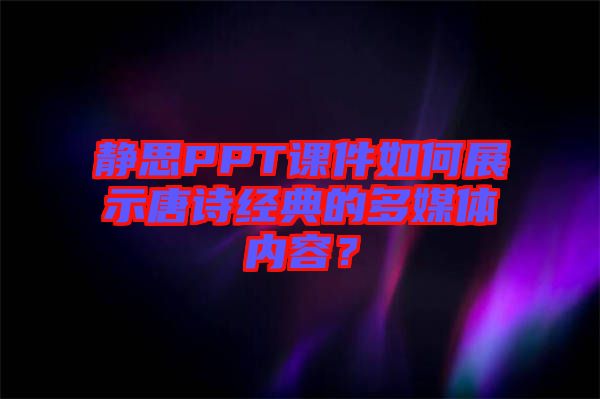 静思PPT课件如何展示唐诗经典的多媒体内容？